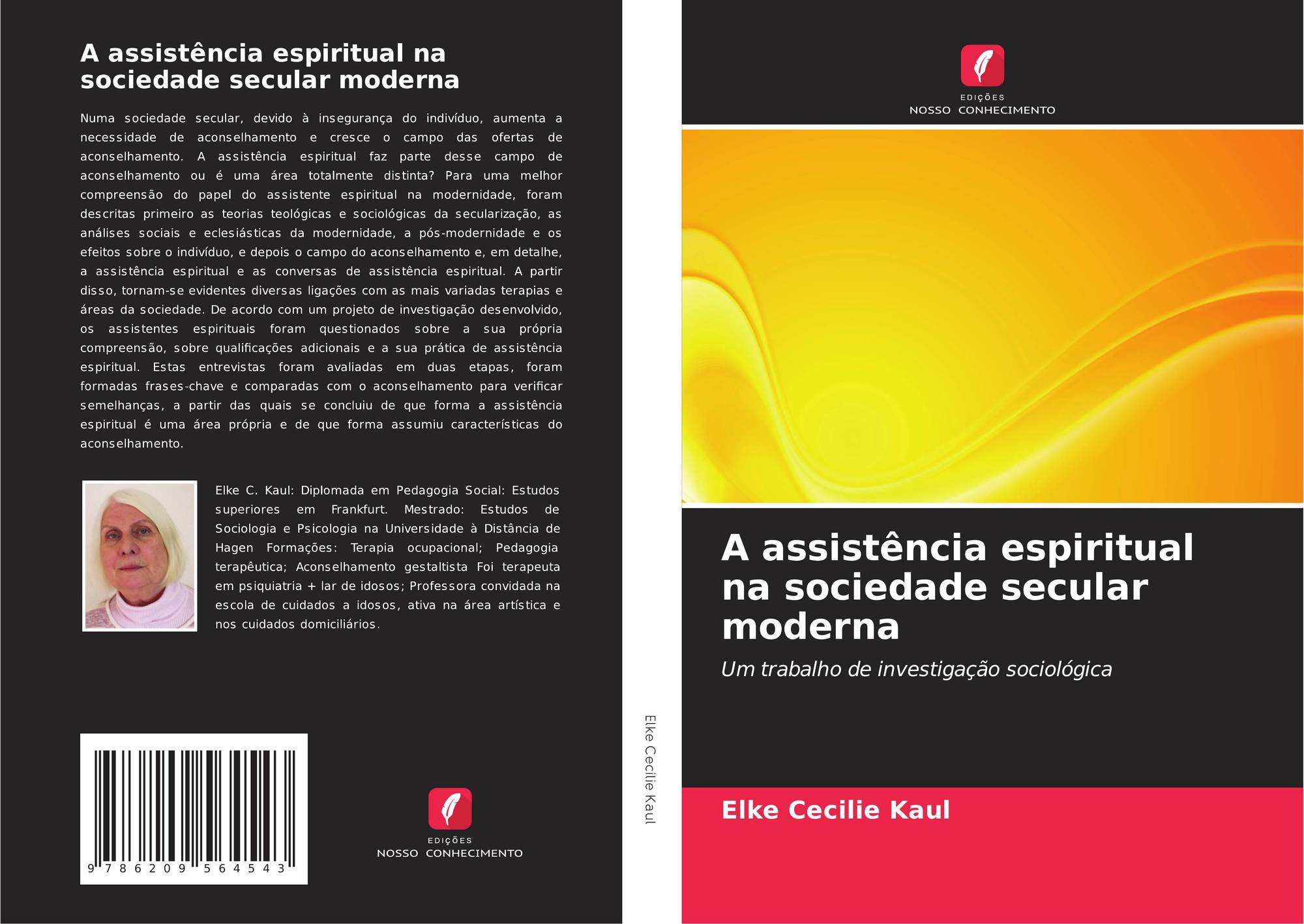 A assistência espiritual na sociedade secular moderna

Numa sociedade secular, devido à insegurança do indivíduo, aumenta a necessidade de aconselhamento e cresce o campo das ofertas de aconselhamento. A assistência espiritual faz parte desse campo de aconselhamento ou é uma área totalmente distinta? Para uma melhor compreensão do papel do assistente espiritual na modernidade, foram descritas primeiro as teorias teológicas e sociológicas da secularização, as análises sociais e eclesiásticas da modernidade, a pós-modernidade e os efeitos sobre o indivíduo, e depois o campo do aconselhamento e, em detalhe, a assistência espiritual e as conversas de assistência espiritual. A partir disso, tornam-se evidentes diversas ligações com as mais variadas terapias e áreas da sociedade. De acordo com um projeto de investigação desenvolvido, os assistentes espirituais foram questionados sobre a sua própria compreensão, sobre qualificações adicionais e a sua prática de assistência espiritual. Estas entrevistas foram avaliadas em duas etapas, foram formadas frases-chave e comparadas com o aconselhamento para verificar semelhanças, a partir das quais se concluiu de que forma a assistência espiritual é uma área própria e de que forma assumiu características do aconselhamento.

Elke C. Kaul: Diplomada em Pedagogia Social: Estudos superiores em Frankfurt. Mestrado: Estudos de Sociologia e Psicologia na Universidade à Distância de Hagen Formações: Terapia ocupacional; Pedagogia terapêutica; Aconselhamento gestaltista Foi terapeuta em psiquiatria + lar de idosos; Professora convidada na escola de cuidados a idosos, ativa na área artística e nos cuidados domiciliários.

9 786209 564543

EDIÇÕES
NOSSO CONHECIMENTO

Elke Cecilie Kaul

EDIÇÕES
NOSSO CONHECIMENTO

A assistência espiritual na sociedade secular moderna

Um trabalho de investigação sociológica

Elke Cecilie Kaul